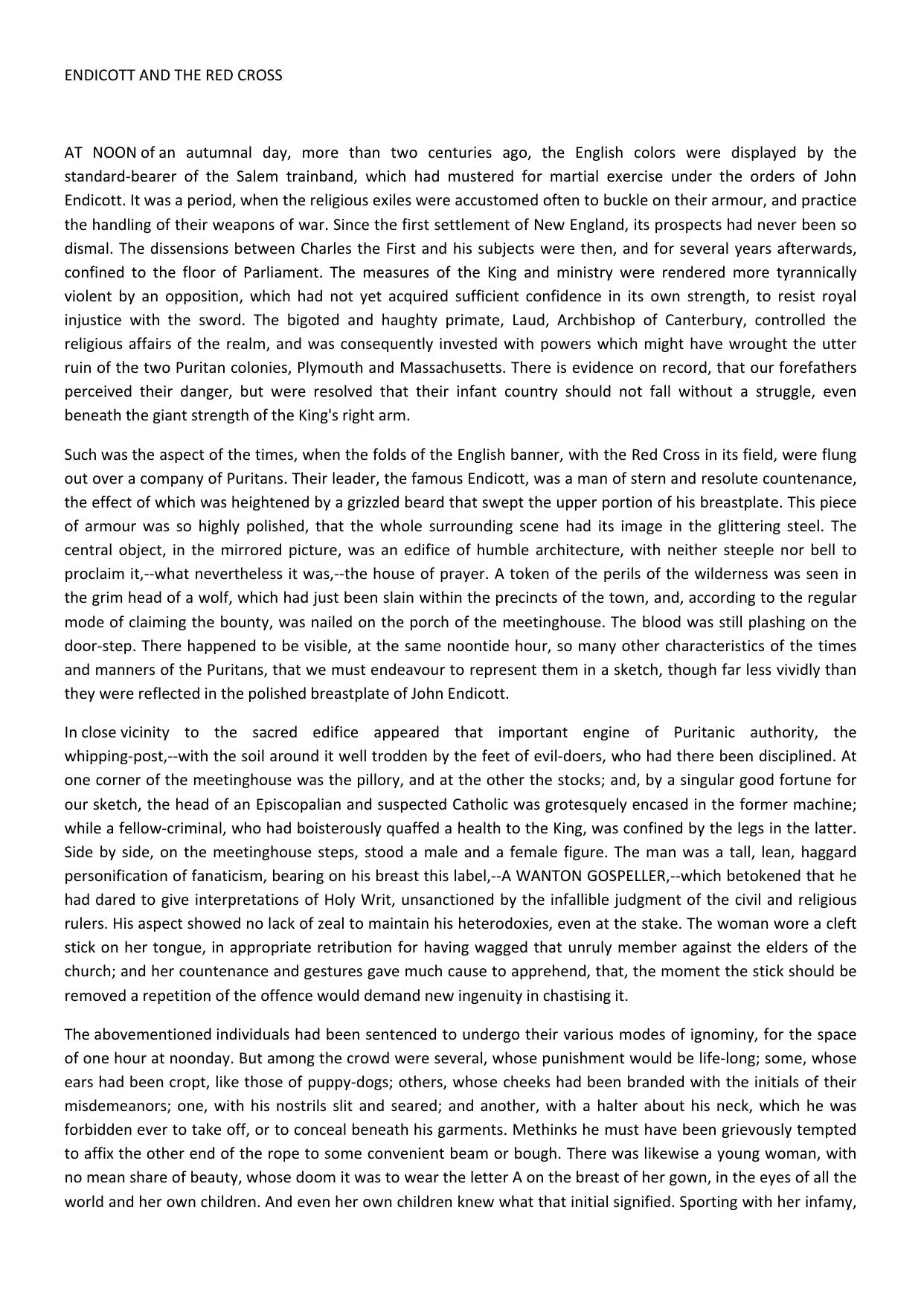 ENDICOTT AND THE RED CROSS

AT NOON of an autumnal day, more than two centuries ago, the English colors were displayed by the standard-bearer of the Salem trainband, which had mustered for martial exercise under the orders of John Endicott. It was a period, when the religious exiles were accustomed often to buckle on their armour, and practice the handling of their weapons of war. Since the first settlement of New England, its prospects had never been so dismal. The dissensions between Charles the First and his subjects were then, and for several years afterwards, confined to the floor of Parliament. The measures of the King and ministry were rendered more tyrannically violent by an opposition, which had not yet acquired sufficient confidence in its own strength, to resist royal injustice with the sword. The bigoted and haughty primate, Laud, Archbishop of Canterbury, controlled the religious affairs of the realm, and was consequently invested with powers which might have wrought the utter ruin of the two Puritan colonies, Plymouth and Massachusetts. There is evidence on record, that our forefathers perceived their danger, but were resolved that their infant country should not fall without a struggle, even beneath the giant strength of the King's right arm.

Such was the aspect of the times, when the folds of the English banner, with the Red Cross in its field, were flung out over a company of Puritans. Their leader, the famous Endicott, was a man of stern and resolute countenance, the effect of which was heightened by a grizzled beard that swept the upper portion of his breastplate. This piece of armour was so highly polished, that the whole surrounding scene had its image in the glittering steel. The central object, in the mirrored picture, was an edifice of humble architecture, with neither steeple nor bell to proclaim it,--what nevertheless it was,--the house of prayer. A token of the perils of the wilderness was seen in the grim head of a wolf, which had just been slain within the precincts of the town, and, according to the regular mode of claiming the bounty, was nailed on the porch of the meetinghouse. The blood was still plashing on the door-step. There happened to be visible, at the same noontide hour, so many other characteristics of the times and manners of the Puritans, that we must endeavour to represent them in a sketch, though far less vividly than they were reflected in the polished breastplate of John Endicott.

In close vicinity to the sacred edifice appeared that important engine of Puritanic authority, the whipping-post,--with the soil around it well trodden by the feet of evil-doers, who had there been disciplined. At one corner of the meetinghouse was the pillory, and at the other the stocks; and, by a singular good fortune for our sketch, the head of an Episcopalian and suspected Catholic was grotesquely encased in the former machine; while a fellow-criminal, who had boisterously quaffed a health to the King, was confined by the legs in the latter. Side by side, on the meetinghouse steps, stood a male and a female figure. The man was a tall, lean, haggard personification of fanaticism, bearing on his breast this label,--A WANTON GOSPELLER,--which betokened that he had dared to give interpretations of Holy Writ, unsanctioned by the infallible judgment of the civil and religious rulers. His aspect showed no lack of zeal to maintain his heterodoxies, even at the stake. The woman wore a cleft stick on her tongue, in appropriate retribution for having wagged that unruly member against the elders of the church; and her countenance and gestures gave much cause to apprehend, that, the moment the stick should be removed a repetition of the offence would demand new ingenuity in chastising it.

The abovementioned individuals had been sentenced to undergo their various modes of ignominy, for the space of one hour at noonday. But among the crowd were several, whose punishment would be life-long; some, whose ears had been cropt, like those of puppy-dogs; others, whose cheeks had been branded with the initials of their misdemeanors; one, with his nostrils slit and seared; and another, with a halter about his neck, which he was forbidden ever to take off, or to conceal beneath his garments. Methinks he must have been grievously tempted to affix the other end of the rope to some convenient beam or bough. There was likewise a young woman, with no mean share of beauty, whose doom it was to wear the letter A on the breast of her gown, in the eyes of all the world and her own children. And even her own children knew what that initial signified. Sporting with her infamy,